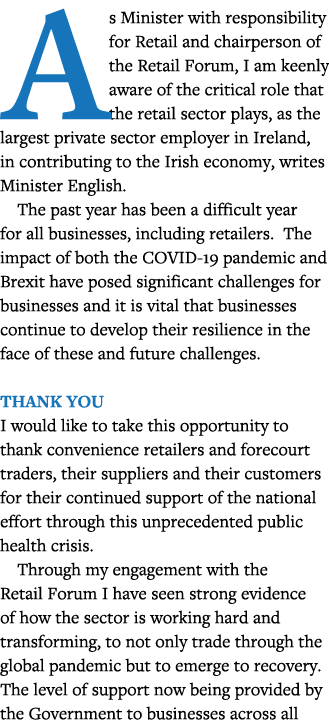 As Minister with responsibility for Retail and chairperson of the Retail Forum, I am keenly aware of the critical role that the retail sector plays, as the largest private sector employer in Ireland, in contributing to the Irish economy, writes Minister English.

The past year has been a difficult year for all businesses, including retailers. The impact of both the COVID-19 pandemic and Brexit have posed significant challenges for businesses and it is vital that businesses continue to develop their resilience in the face of these and future challenges.

THANK YOU

I would like to take this opportunity to thank convenience retailers and forecourt traders, their suppliers and their customers for their continued support of the national effort through this unprecedented public health crisis.

Through my engagement with the Retail Forum I have seen strong evidence of how the sector is working hard and transforming, to not only trade through the global pandemic but to emerge to recovery. The level of support now being provided by the Government to businesses across all